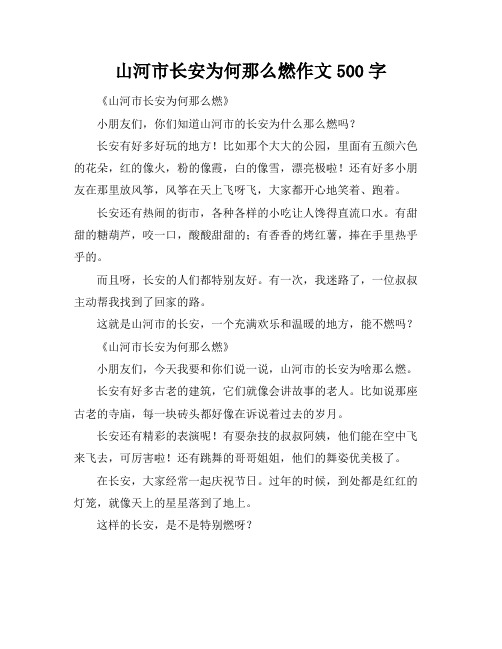 山河市长安为何那么燃作文 500 字

《山河市长安为何那么燃》

小朋友们，你们知道山河市的长安为什么那么燃吗？

长安有好多好玩的地方！比如那个大大的公园，里面有五颜六色的花朵，红的像火，粉的像霞，白的像雪，漂亮极啦！还有好多小朋友在那里放风筝，风筝在天上飞呀飞，大家都开心地笑着、跑着。

长安还有热闹的街市，各种各样的小吃让人馋得直流口水。有甜甜的糖葫芦，咬一口，酸酸甜甜的；有香香的烤红薯，捧在手里热乎乎的。

而且呀，长安的人们都特别友好。有一次，我迷路了，一位叔叔主动帮我找到了回家的路。

这就是山河市的长安，一个充满欢乐和温暖的地方，能不燃吗？

《山河市长安为何那么燃》

小朋友们，今天我要和你们说一说，山河市的长安为啥那么燃。

长安有好多古老的建筑，它们就像会讲故事的老人。比如说那座古老的寺庙，每一块砖头都好像在诉说着过去的岁月。

长安还有精彩的表演呢！有耍杂技的叔叔阿姨，他们能在空中飞来飞去，可厉害啦！还有跳舞的哥哥姐姐，他们的舞姿优美极了。

在长安，大家经常一起庆祝节日。过年的时候，到处都是红红的灯笼，就像天上的星星落到了地上。

这样的长安，是不是特别燃呀？